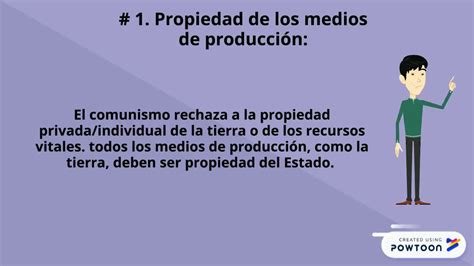 # 1. Propiedad de los medios de producción:

El comunismo rechaza a la propiedad privada/individual de la tierra o de los recursos vitales. todos los medios de producción, como la tierra, deben ser propiedad del Estado.

CREATED USING
POWTOON